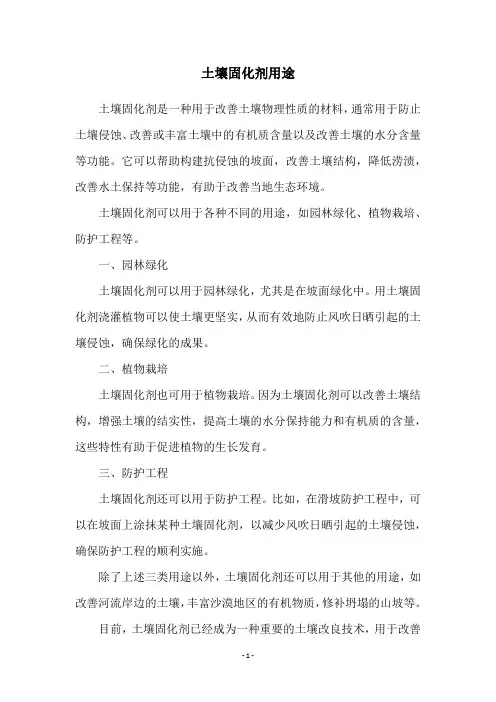 土壤固化剂用途

土壤固化剂是一种用于改善土壤物理性质的材料，通常用于防止土壤侵蚀、改善或丰富土壤中的有机质含量以及改善土壤的水分含量等功能。它可以帮助构建抗侵蚀的坡面，改善土壤结构，降低涝渍，改善水土保持等功能，有助于改善当地生态环境。

土壤固化剂可以用于各种不同的用途，如园林绿化、植物栽培、防护工程等。

一、园林绿化

土壤固化剂可以用于园林绿化，尤其是在坡面绿化中。用土壤固化剂浇灌植物可以使土壤更坚实，从而有效地防止风吹日晒引起的土壤侵蚀，确保绿化的成果。

二、植物栽培

土壤固化剂也可用于植物栽培。因为土壤固化剂可以改善土壤结构，增强土壤的结实性，提高土壤的水分保持能力和有机质的含量，这些特性有助于促进植物的生长发育。

三、防护工程

土壤固化剂还可以用于防护工程。比如，在滑坡防护工程中，可以在坡面上涂抹某种土壤固化剂，以减少风吹日晒引起的土壤侵蚀，确保防护工程的顺利实施。

除了上述三类用途以外，土壤固化剂还可以用于其他的用途，如改善河流岸边的土壤，丰富沙漠地区的有机物质，修补坍塌的山坡等。

目前，土壤固化剂已经成为一种重要的土壤改良技术，用于改善

- 1 -